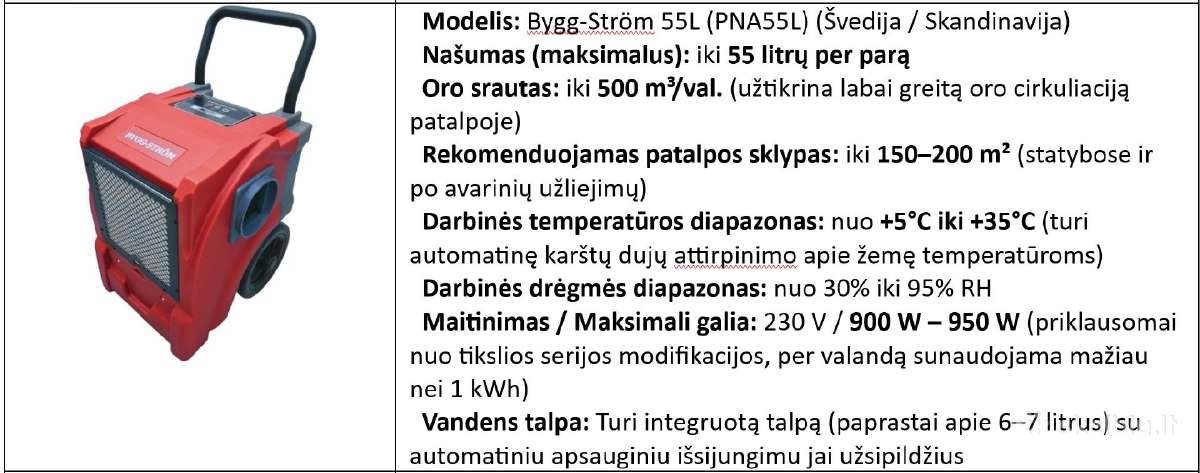 BYGG-STRÖM

Modelis: Bygg-Ström 55L (PNA55L) (Švedija / Skandinavija)
Našumas (maksimalus): iki 55 litrų per parą
Oro srautas: iki 500 m³/val. (užtikrina labai greitą oro cirkuliaciją patalpoje)
Rekomenduojamas patalpos sklypas: iki 150–200 m² (statybose ir po avarinių užliejimų)
Darbinės temperatūros diapazonas: nuo +5°C iki +35°C (turi automatinę karštų dujų attirpinimo apie žemę temperatūroms)
Darbinės drėgmės diapazonas: nuo 30% iki 95% RH
Maitinimas / Maksimali galia: 230 V / 900 W – 950 W (priklausomai nuo tikslios serijos modifikacijos, per valandą sunaudojama mažiau nei 1 kWh)
Vandens talpa: Turi integruotą talpą (paprastai apie 6–7 litrus) su automatiniu apsauginiu išsijungimu jai užsipildžius